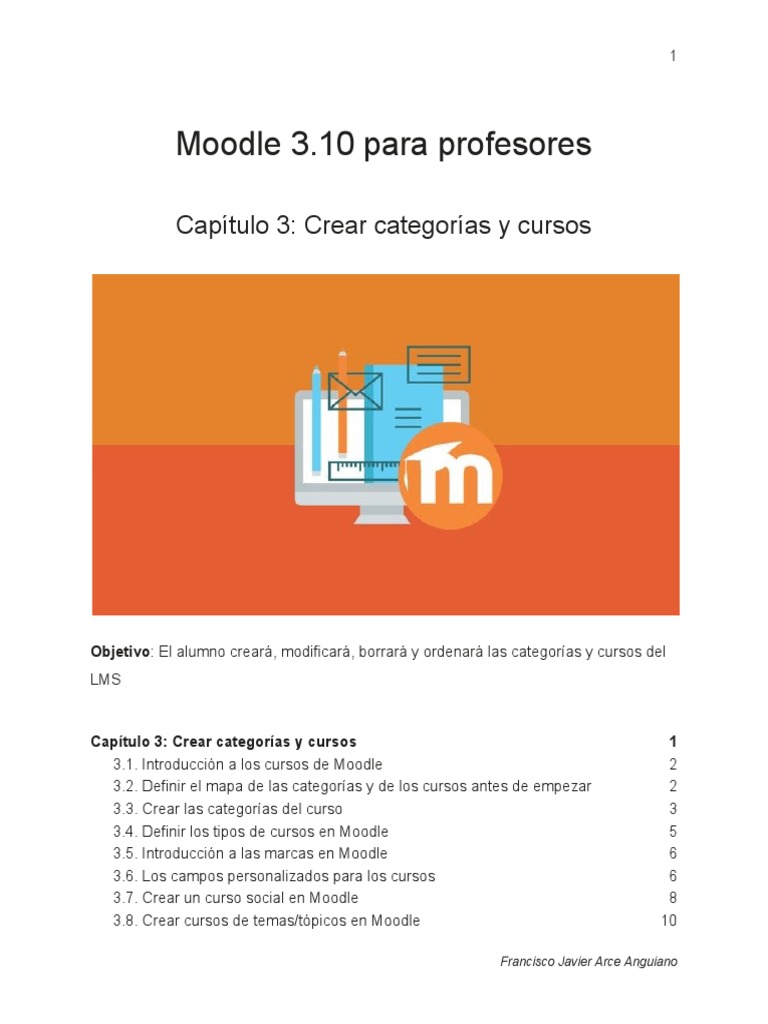 1

Moodle 3.10 para profesores

Capítulo 3: Crear categorías y cursos

Objetivo: El alumno creará, modificará, borrará y ordenará las categorías y cursos del LMS

Capítulo 3: Crear categorías y cursos 1
3.1. Introducción a los cursos de Moodle 2
3.2. Definir el mapa de las categorías y de los cursos antes de empezar 2
3.3. Crear las categorías del curso 3
3.4. Definir los tipos de cursos en Moodle 5
3.5. Introducción a las marcas en Moodle 6
3.6. Los campos personalizados para los cursos 6
3.7. Crear un curso social en Moodle 8
3.8. Crear cursos de temas/tópicos en Moodle 10

Francisco Javier Arce Anguiano